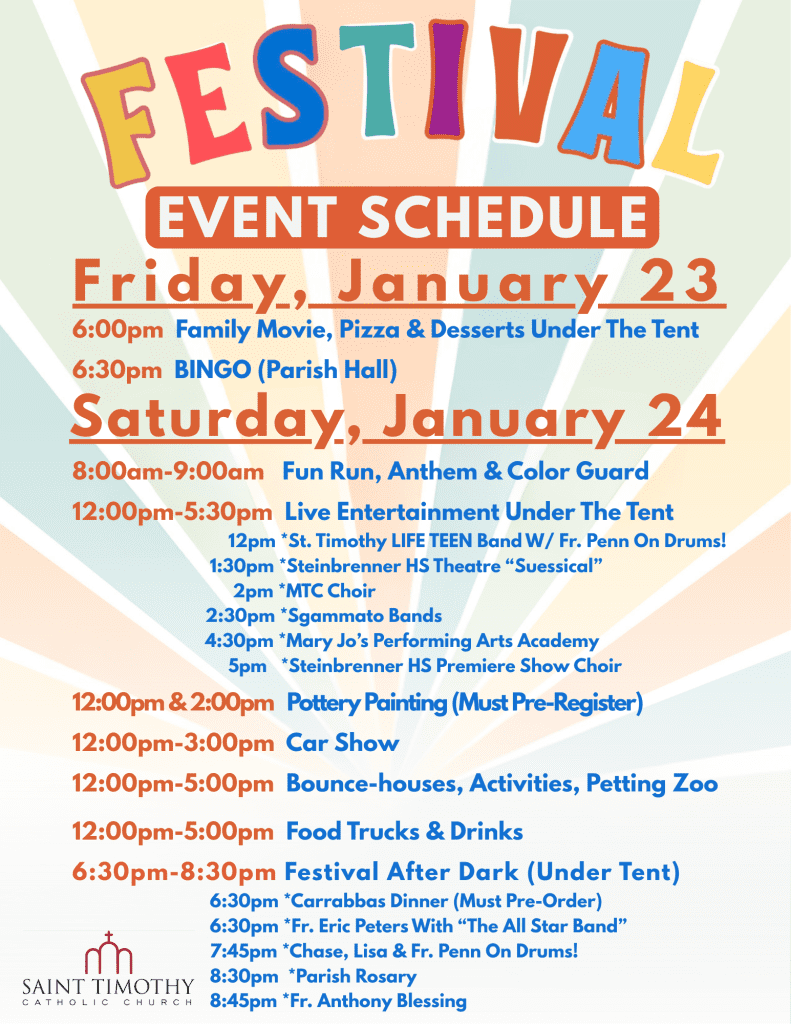 FESTIVAL

EVENT SCHEDULE

Friday, January 23

6:00pm Family Movie, Pizza & Desserts Under The Tent

6:30pm BINGO (Parish Hall)

Saturday, January 24

8:00am-9:00am Fun Run, Anthem & Color Guard

12:00pm-5:30pm Live Entertainment Under The Tent

12pm *St. Timothy LIFE TEEN Band W/ Fr. Penn On Drums!
1:30pm *Steinbrenner HS Theatre "Suessical"
2pm *MTC Choir
2:30pm *Sgammato Bands
4:30pm *Mary Jo's Performing Arts Academy
5pm *Steinbrenner HS Premiere Show Choir

12:00pm & 2:00pm Pottery Painting (Must Pre-Register)

12:00pm-3:00pm Car Show

12:00pm-5:00pm Bounce-houses, Activities, Petting Zoo

12:00pm-5:00pm Food Trucks & Drinks

6:30pm-8:30pm Festival After Dark (Under Tent)

6:30pm *Carrabbas Dinner (Must Pre-Order)
6:30pm *Fr. Eric Peters With "The All Star Band"
7:45pm *Chase, Lisa & Fr. Penn On Drums!
8:30pm *Parish Rosary
8:45pm *Fr. Anthony Blessing

SAINT TIMOTHY
CATHOLIC CHURCH